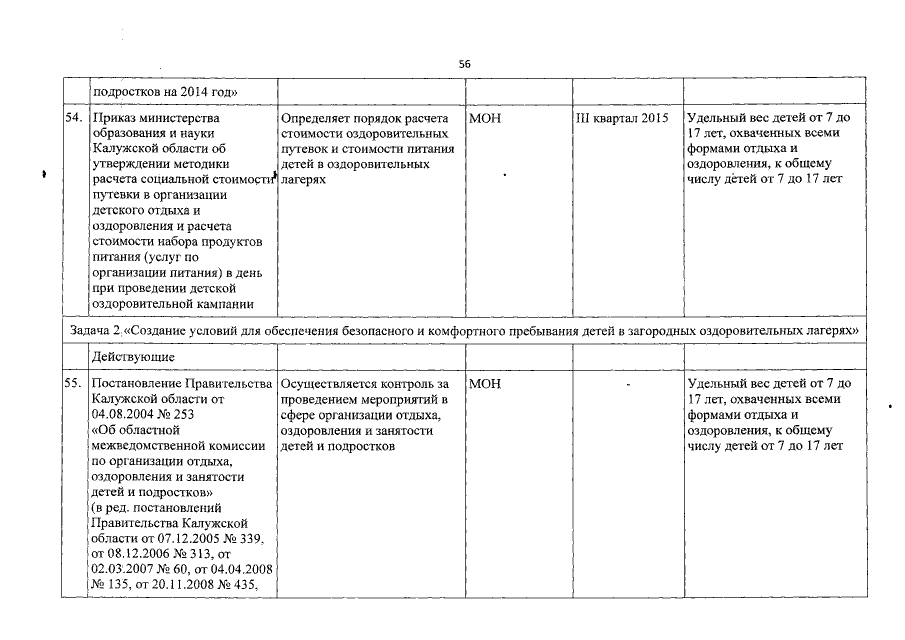 56

|  | подростков на 2014 год» |  |  |  |  |
|---|---|---|---|---|---|
| 54. | Приказ министерства образования и науки Калужской области об утверждении методики расчета социальной стоимости путевки в организации детского отдыха и оздоровления и расчета стоимости набора продуктов питания (услуг по организации питания) в день при проведении детской оздоровительной кампании | Определяет порядок расчета стоимости оздоровительных путевок и стоимости питания детей в оздоровительных лагерях | МОН | III квартал 2015 | Удельный вес детей от 7 до 17 лет, охваченных всеми формами отдыха и оздоровления, к общему числу детей от 7 до 17 лет |
| Задача 2 «Создание условий для обеспечения безопасного и комфортного пребывания детей в загородных оздоровительных лагерях» |  |  |  |  |  |
|  | Действующие |  |  |  |  |
| 55. | Постановление Правительства Калужской области от 04.08.2004 № 253 «Об областной межведомственной комиссии по организации отдыха, оздоровления и занятости детей и подростков» (в ред. постановлений Правительства Калужской области от 07.12.2005 № 339, от 08.12.2006 № 313, от 02.03.2007 № 60, от 04.04.2008 № 135, от 20.11.2008 № 435, | Осуществляется контроль за проведением мероприятий в сфере организации отдыха, оздоровления и занятости детей и подростков | МОН | - | Удельный вес детей от 7 до 17 лет, охваченных всеми формами отдыха и оздоровления, к общему числу детей от 7 до 17 лет |